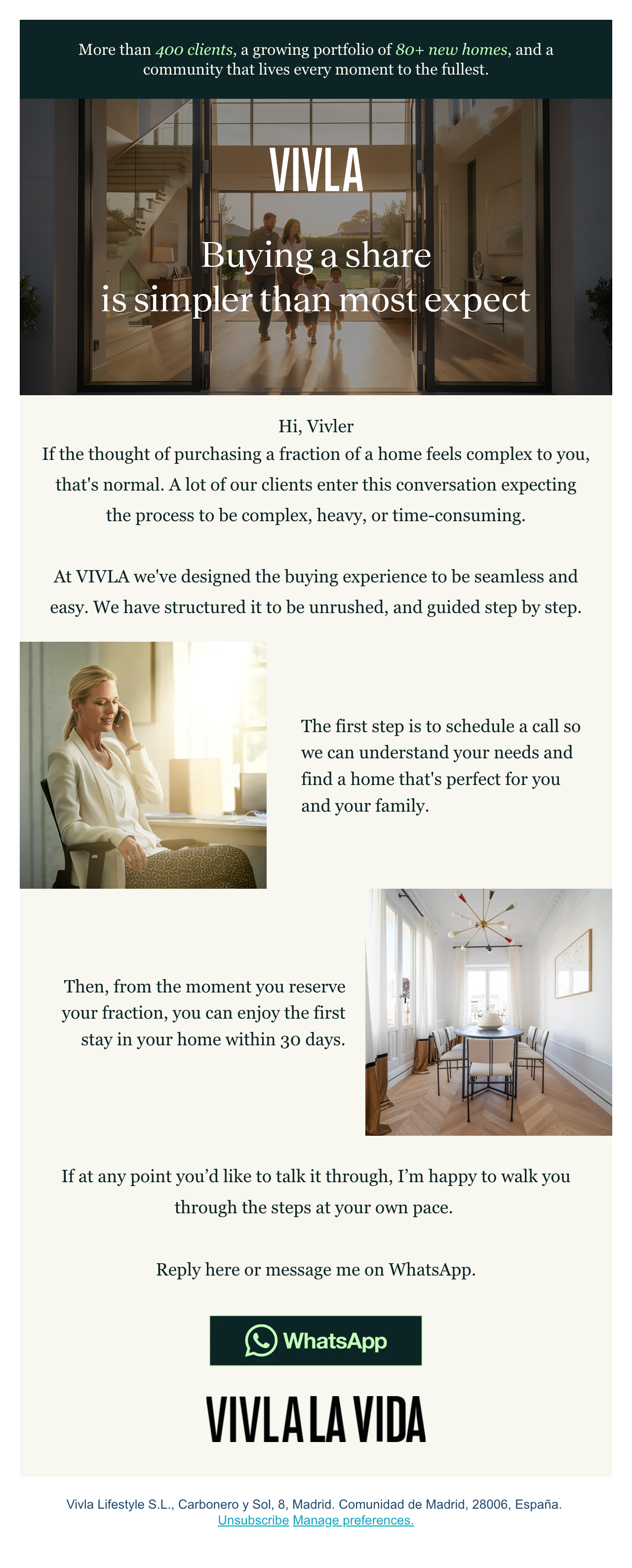 More than 400 clients, a growing portfolio of 80+ new homes, and a community that lives every moment to the fullest.

VIVLA

Buying a share is simpler than most expect

Hi, Vivler
If the thought of purchasing a fraction of a home feels complex to you, that's normal. A lot of our clients enter this conversation expecting the process to be complex, heavy, or time-consuming.

At VIVLA we've designed the buying experience to be seamless and easy. We have structured it to be unrushed, and guided step by step.

The first step is to schedule a call so we can understand your needs and find a home that's perfect for you and your family.

Then, from the moment you reserve your fraction, you can enjoy the first stay in your home within 30 days.

If at any point you'd like to talk it through, I'm happy to walk you through the steps at your own pace.

Reply here or message me on WhatsApp.

WhatsApp

VIVLA LA VIDA

Vivla Lifestyle S.L., Carbonero y Sol, 8, Madrid. Comunidad de Madrid, 28006, España.
Unsubscribe Manage preferences.